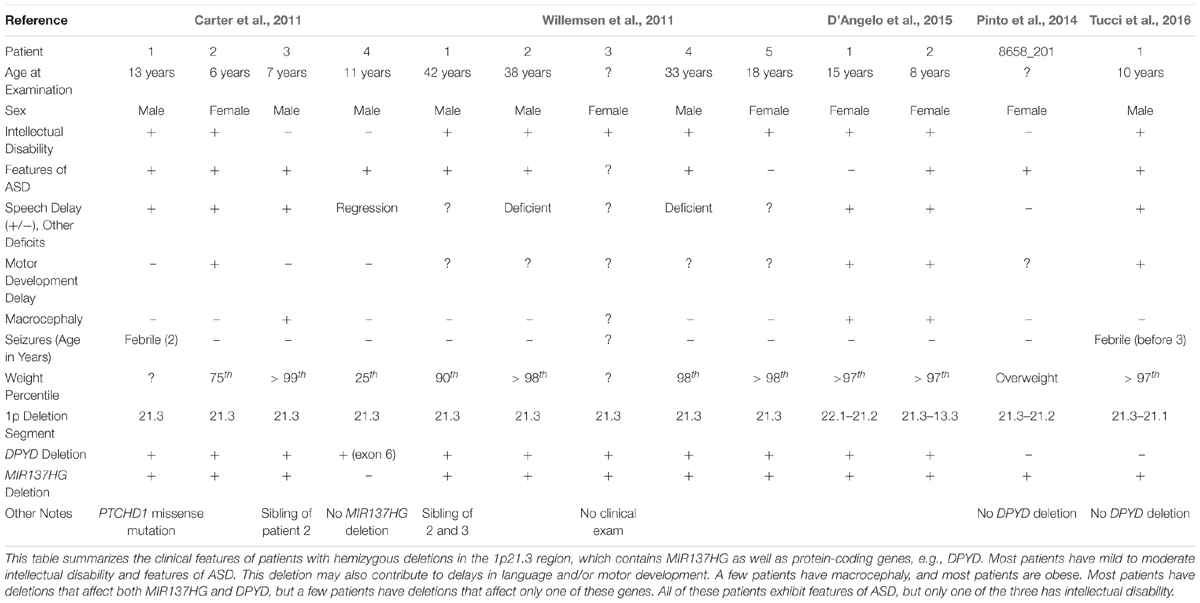 | Reference | Carter et al., 2011 | | | | Willemsen et al., 2011 | | | | | D'Angelo et al., 2015 | | Pinto et al., 2014 | Tucci et al., 2016 |
|---|---|---|---|---|---|---|---|---|---|---|---|---|---|
| Patient | 1 | 2 | 3 | 4 | 1 | 2 | 3 | 4 | 5 | 1 | 2 | 8658_201 | 1 |
| Age at Examination | 13 years | 6 years | 7 years | 11 years | 42 years | 38 years | ? | 33 years | 18 years | 15 years | 8 years | ? | 10 years |
| Sex | Male | Female | Male | Male | Male | Male | Female | Male | Female | Female | Female | Female | Male |
| Intellectual Disability | + | + | − | − | + | + | + | + | + | + | + | − | + |
| Features of ASD | + | + | + | + | + | + | ? | + | − | − | + | + | + |
| Speech Delay (+/−), Other Deficits | + | + | + | Regression | ? | Deficient | ? | Deficient | ? | + | + | − | + |
| Motor Development Delay | − | + | − | − | ? | ? | ? | ? | ? | + | + | ? | + |
| Macrocephaly | − | − | + | − | − | − | ? | − | − | + | + | − | − |
| Seizures (Age in Years) | Febrile (2) | − | − | − | − | − | ? | − | − | − | − | − | Febrile (before 3) |
| Weight Percentile | ? | $75^{th}$ | $> 99^{th}$ | $25^{th}$ | $90^{th}$ | $> 98^{th}$ | ? | $98^{th}$ | $> 98^{th}$ | $>97^{th}$ | $> 97^{th}$ | Overweight | $> 97^{th}$ |
| 1p Deletion Segment | 21.3 | 21.3 | 21.3 | 21.3 | 21.3 | 21.3 | 21.3 | 21.3 | 21.3 | 22.1–21.2 | 21.3–13.3 | 21.3–21.2 | 21.3–21.1 |
| DPYD Deletion | + | + | + | + (exon 6) | + | + | + | + | + | + | + | − | − |
| MIR137HG Deletion | + | + | + | − | + | + | + | + | + | + | + | + | + |
| Other Notes | PTCHD1 missense mutation | | Sibling of patient 2 | No MIR137HG deletion | Sibling of 2 and 3 | | No clinical exam | | | | | No DPYD deletion | No DPYD deletion |

This table summarizes the clinical features of patients with hemizygous deletions in the 1p21.3 region, which contains MIR137HG as well as protein-coding genes, e.g., DPYD. Most patients have mild to moderate intellectual disability and features of ASD. This deletion may also contribute to delays in language and/or motor development. A few patients have macrocephaly, and most patients are obese. Most patients have deletions that affect both MIR137HG and DPYD, but a few patients have deletions that affect only one of these genes. All of these patients exhibit features of ASD, but only one of the three has intellectual disability.